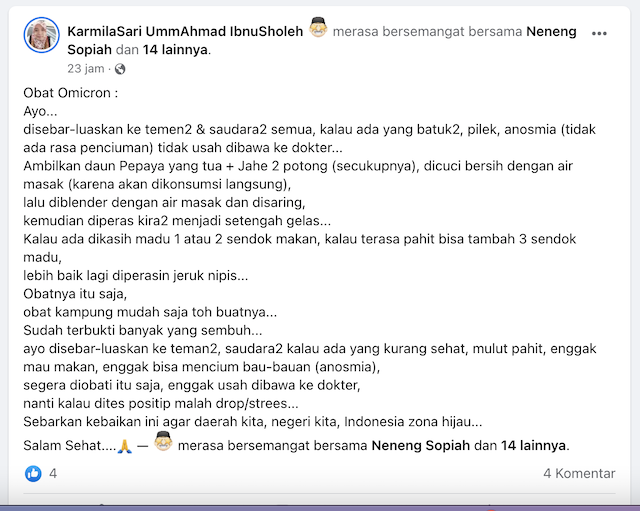 KarmilaSari UmmAhmad IbnuSholeh merasa bersemangat bersama Neneng Sopiah dan 14 lainnya.
23 jam ·

Obat Omicron :
Ayo...
disebar-luaskan ke temen2 & saudara2 semua, kalau ada yang batuk2, pilek, anosmia (tidak ada rasa penciuman) tidak usah dibawa ke dokter...
Ambilkan daun Pepaya yang tua + Jahe 2 potong (secukupnya), dicuci bersih dengan air masak (karena akan dikonsumsi langsung),
lalu diblender dengan air masak dan disaring,
kemudian diperas kira2 menjadi setengah gelas...
Kalau ada dikasih madu 1 atau 2 sendok makan, kalau terasa pahit bisa tambah 3 sendok madu,
lebih baik lagi diperasin jeruk nipis...
Obatnya itu saja,
obat kampung mudah saja toh buatnya...
Sudah terbukti banyak yang sembuh...
ayo disebar-luaskan ke teman2, saudara2 kalau ada yang kurang sehat, mulut pahit, enggak mau makan, enggak bisa mencium bau-bauan (anosmia),
segera diobati itu saja, enggak usah dibawa ke dokter,
nanti kalau dites positip malah drop/strees...
Sebarkan kebaikan ini agar daerah kita, negeri kita, Indonesia zona hijau...
Salam Sehat....🙏 — merasa bersemangat bersama Neneng Sopiah dan 14 lainnya.

4
4 Komentar